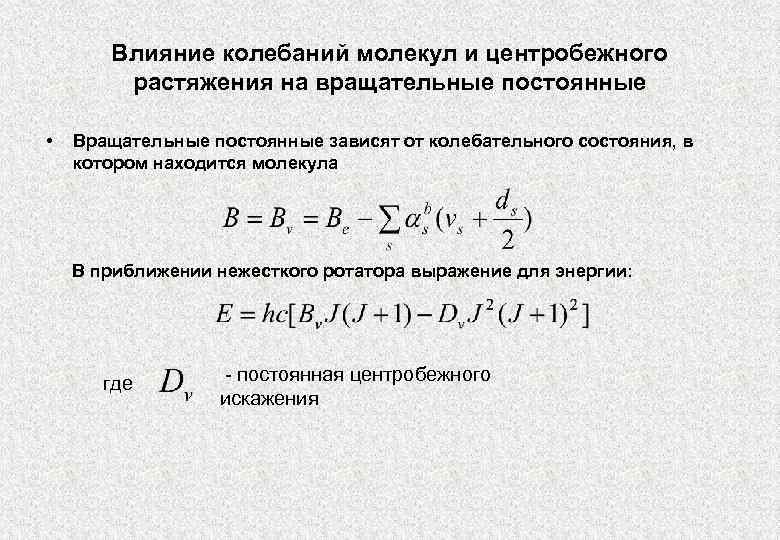 Влияние колебаний молекул и центробежного растяжения на вращательные постоянные

• Вращательные постоянные зависят от колебательного состояния, в котором находится молекула

$B = B_v = B_e - \sum_s \alpha_s^b (v_s + \frac{d_s}{2})$

В приближении нежесткого ротатора выражение для энергии:

$E = hc[B_v J(J+1) - D_v J^2 (J+1)^2]$

где $D_v$ - постоянная центробежного искажения